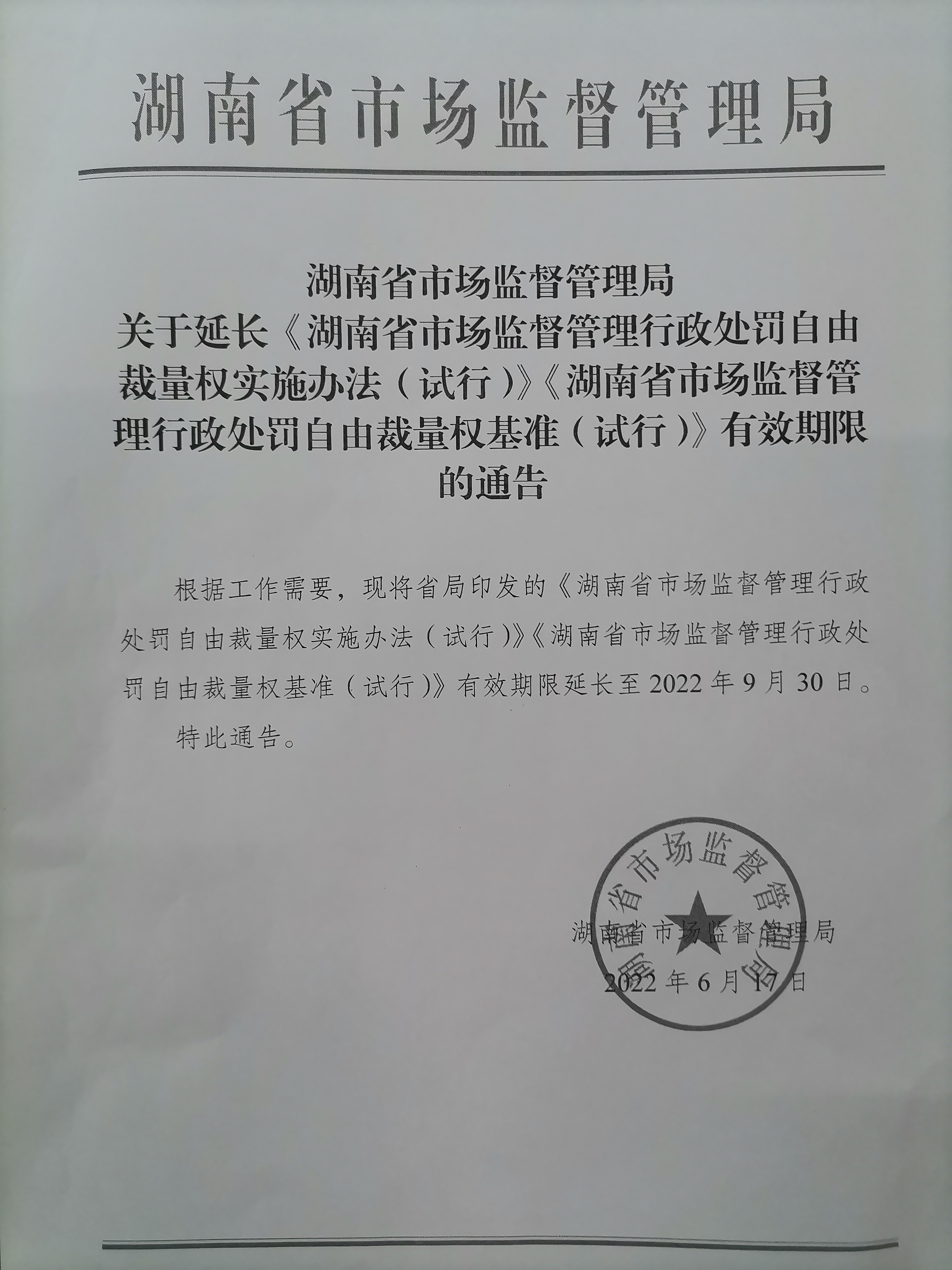 湖南省市场监督管理局

湖南省市场监督管理局
关于延长《湖南省市场监督管理行政处罚自由裁量权实施办法（试行）》《湖南省市场监督管理行政处罚自由裁量权基准（试行）》有效期限的通告

根据工作需要，现将省局印发的《湖南省市场监督管理行政处罚自由裁量权实施办法（试行）》《湖南省市场监督管理行政处罚自由裁量权基准（试行）》有效期限延长至2022年9月30日。

特此通告。

湖南省市场监督管理局
湖南省市场监督管理局
2022年6月17日